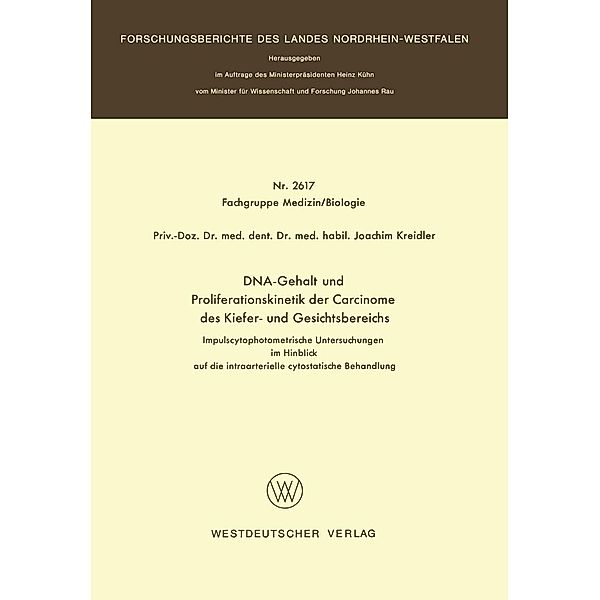 FORSCHUNGSBERICHTE DES LANDES NORDRHEIN-WESTFALEN

Herausgegeben

im Auftrage des Ministerpräsidenten Heinz Kühn

vom Minister für Wissenschaft und Forschung Johannes Rau

Nr. 2617
Fachgruppe Medizin/Biologie

Priv.-Doz. Dr. med. dent. Dr. med. habil. Joachim Kreidler

DNA-Gehalt und
Proliferationskinetik der Carcinome
des Kiefer- und Gesichtsbereichs

Impulscytophotometrische Untersuchungen
im Hinblick
auf die intraarterielle cytostatische Behandlung

WESTDEUTSCHER VERLAG